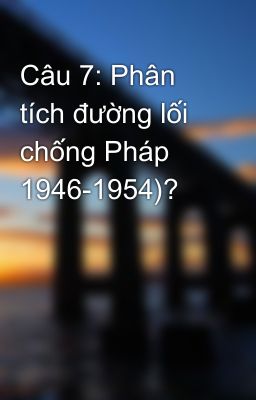 Câu 7: Phân tích đường lối chống Pháp 1946-1954)?